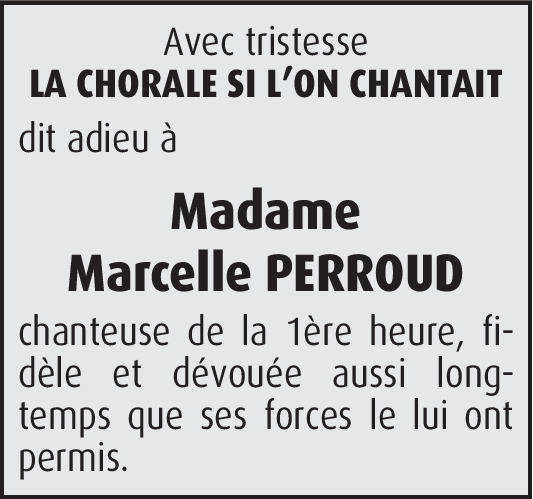 Avec tristesse
LA CHORALE SI L'ON CHANTAIT
dit adieu à

Madame
Marcelle PERROUD

chanteuse de la 1ère heure, fidèle et dévouée aussi longtemps que ses forces le lui ont permis.